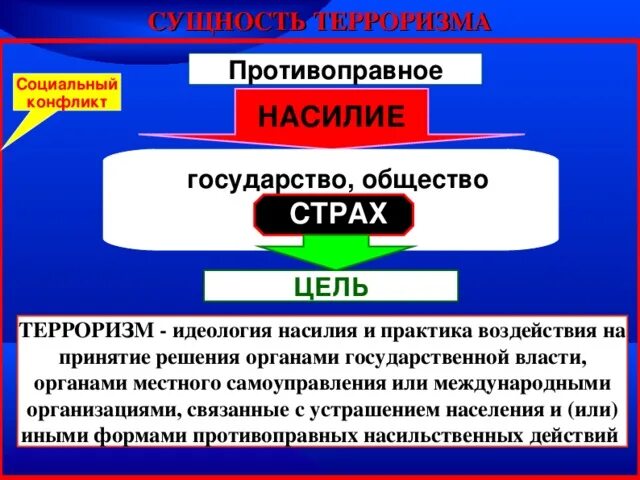 СУЩНОСТЬ ТЕРРОРИЗМА

Социальный конфликт

Противоправное

НАСИЛИЕ

государство, общество

СТРАХ

ЦЕЛЬ

ТЕРРОРИЗМ - идеология насилия и практика воздействия на принятие решения органами государственной власти, органами местного самоуправления или международными организациями, связанные с устрашением населения и (или) иными формами противоправных насильственных действий